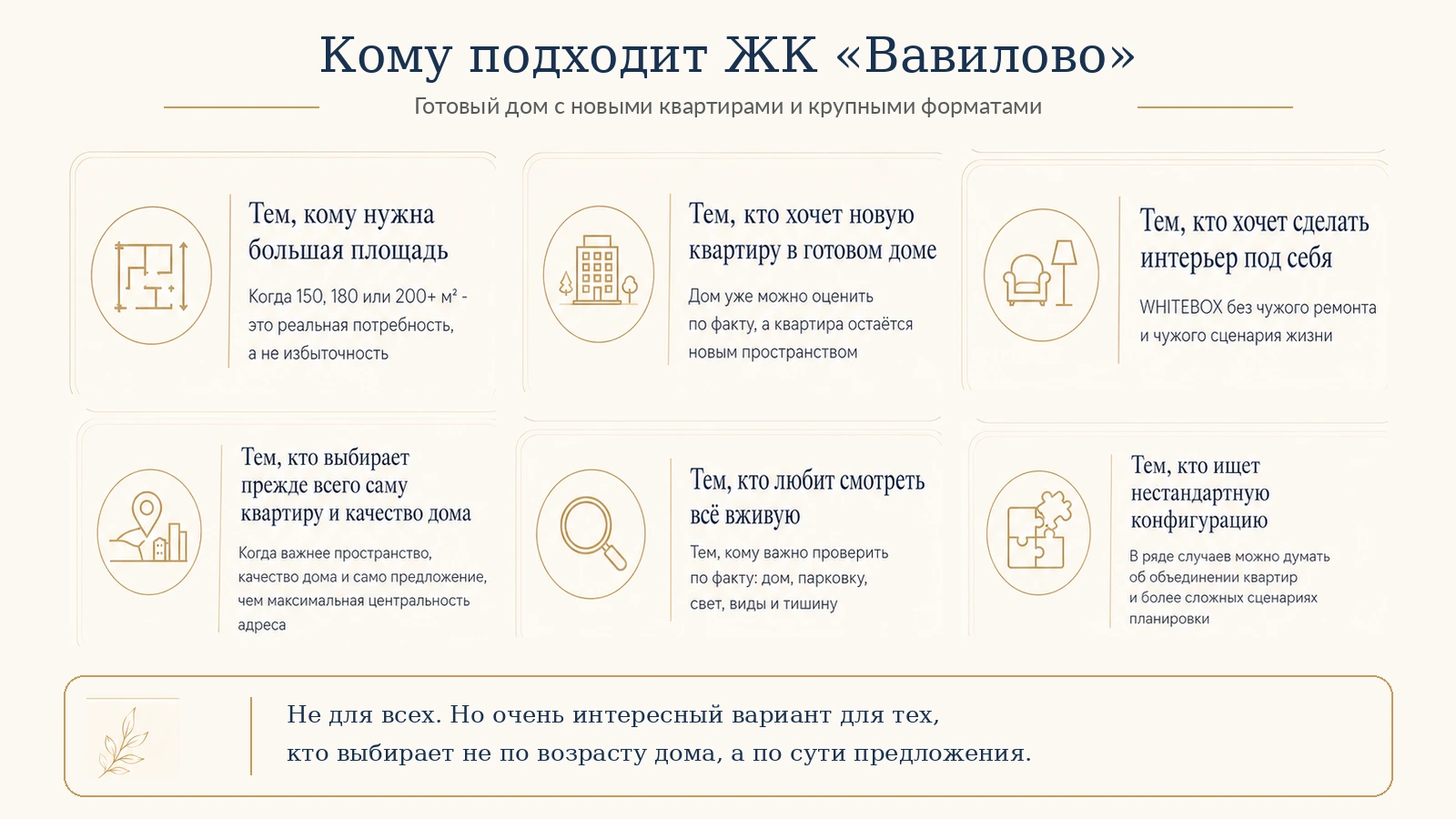 Кому подходит ЖК «Вавилово»

Готовый дом с новыми квартирами и крупными форматами

Тем, кому нужна большая площадь

Когда 150, 180 или 200+ м² - это реальная потребность, а не избыточность

Тем, кто хочет новую квартиру в готовом доме

Дом уже можно оценить по факту, а квартира остаётся новым пространством

Тем, кто хочет сделать интерьер под себя

WHITEBOX без чужого ремонта и чужого сценария жизни

Тем, кто выбирает прежде всего саму квартиру и качество дома

Когда важнее пространство, качество дома и само предложение, чем максимальная центральность адреса

Тем, кто любит смотреть всё вживую

Тем, кому важно проверить по факту: дом, парковку, свет, виды и тишину

Тем, кто ищет нестандартную конфигурацию

В ряде случаев можно думать об объединении квартир и более сложных сценариях планировки

Не для всех. Но очень интересный вариант для тех, кто выбирает не по возрасту дома, а по сути предложения.